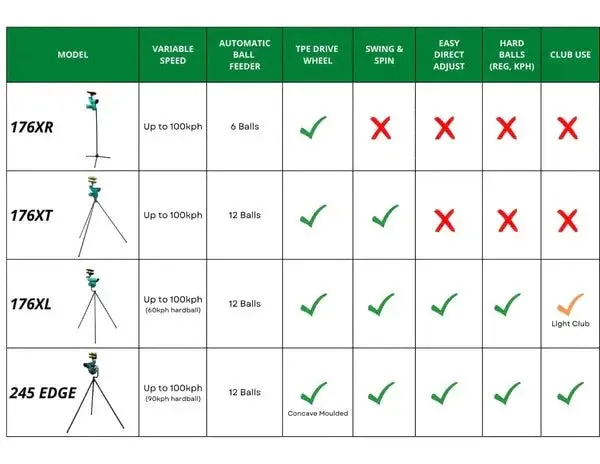 | MODEL | VARIABLE SPEED | AUTOMATIC BALL FEEDER | TPE DRIVE WHEEL | SWING & SPIN | EASY DIRECT ADJUST | HARD BALLS (REG, KPH) | CLUB USE |
|---|---|---|---|---|---|---|---|
| 176XR | Up to 100kph | 6 Balls | ✓ | ✗ | ✗ | ✗ | ✗ |
| 176XT | Up to 100kph | 12 Balls | ✓ | ✓ | ✗ | ✗ | ✗ |
| 176XL | Up to 100kph (60kph hardball) | 12 Balls | ✓ | ✓ | ✓ | ✓ | ✓ Light Club |
| 245 EDGE | Up to 100kph (90kph hardball) | 12 Balls | ✓ Concave Moulded | ✓ | ✓ | ✓ | ✓ |